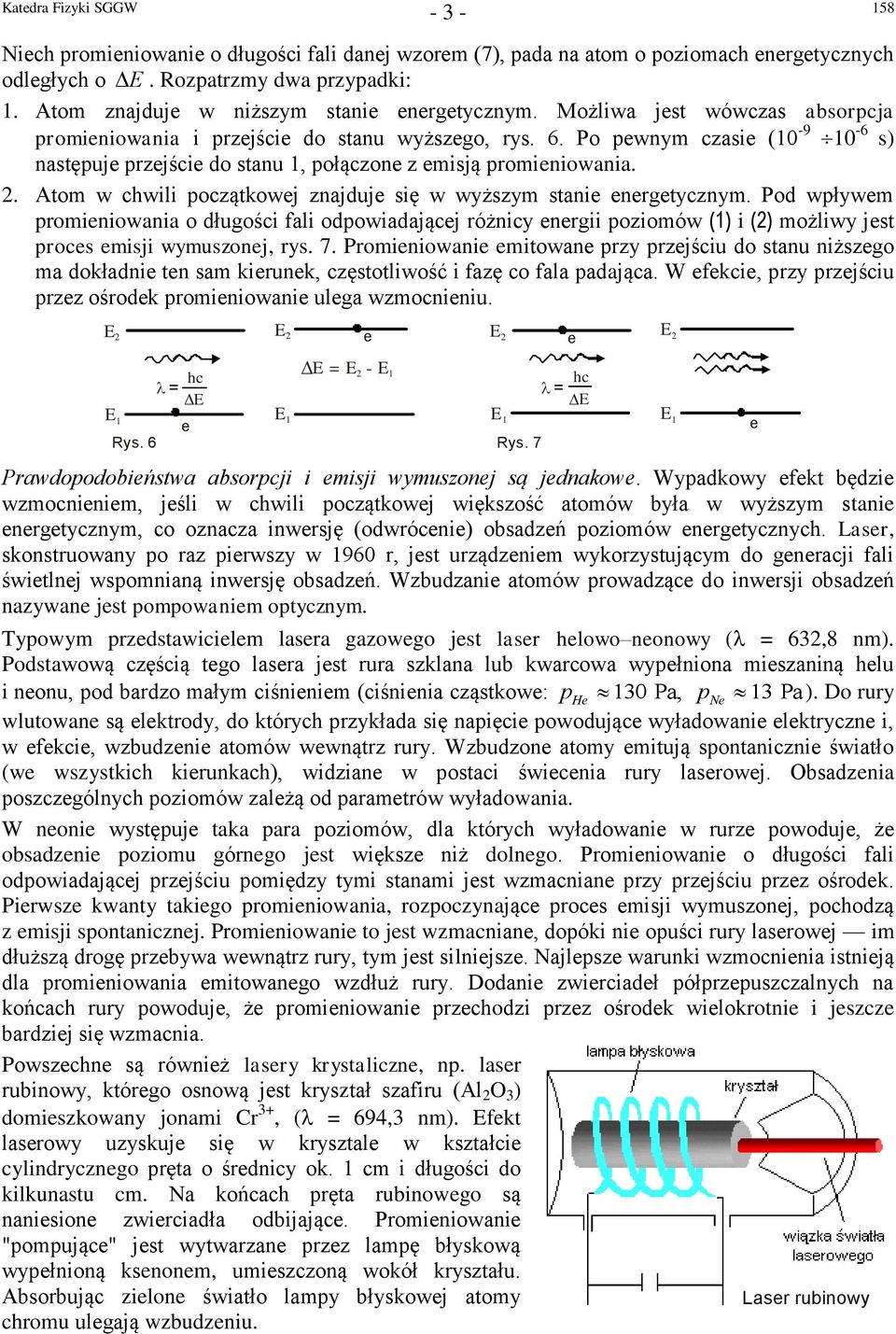 Katedra Fizyki SGGW - 3 - 158

Niech promieniowanie o długości fali danej wzorem (7), pada na atom o poziomach energetycznych odległych o $\Delta E$. Rozpatrzmy dwa przypadki:

1. Atom znajduje w niższym stanie energetycznym. Możliwa jest wówczas absorpcja promieniowania i przejście do stanu wyższego, rys. 6. Po pewnym czasie ($10^{-9} \div 10^{-6}$ s) następuje przejście do stanu 1, połączone z emisją promieniowania.

2. Atom w chwili początkowej znajduje się w wyższym stanie energetycznym. Pod wpływem promieniowania o długości fali odpowiadającej różnicy energii poziomów (1) i (2) możliwy jest proces emisji wymuszonej, rys. 7. Promieniowanie emitowane przy przejściu do stanu niższego ma dokładnie ten sam kierunek, częstotliwość i fazę co fala padająca. W efekcie, przy przejściu przez ośrodek promieniowanie ulega wzmocnieniu.

$E_2$ $\lambda = \frac{hc}{\Delta E}$ $E_1$ e Rys. 6 $E_2$ e $\Delta E = E_2 - E_1$ $E_1$ $E_2$ e $\lambda = \frac{hc}{\Delta E}$ $E_1$ Rys. 7 $E_2$ $E_1$ e

Prawdopodobieństwa absorpcji i emisji wymuszonej są jednakowe. Wypadkowy efekt będzie wzmocnieniem, jeśli w chwili początkowej większość atomów była w wyższym stanie energetycznym, co oznacza inwersję (odwrócenie) obsadzeń poziomów energetycznych. Laser, skonstruowany po raz pierwszy w 1960 r, jest urządzeniem wykorzystującym do generacji fali świetlnej wspomnianą inwersję obsadzeń. Wzbudzanie atomów prowadzące do inwersji obsadzeń nazywane jest pompowaniem optycznym.

Typowym przedstawicielem lasera gazowego jest laser helowo–neonowy ($\lambda$ = 632,8 nm). Podstawową częścią tego lasera jest rura szklana lub kwarcowa wypełniona mieszaniną helu i neonu, pod bardzo małym ciśnieniem (ciśnienia cząstkowe: $p_{He} \approx 130$ Pa, $p_{Ne} \approx 13$ Pa). Do rury wlutowane są elektrody, do których przykłada się napięcie powodujące wyładowanie elektryczne i, w efekcie, wzbudzenie atomów wewnątrz rury. Wzbudzone atomy emitują spontanicznie światło (we wszystkich kierunkach), widziane w postaci świecenia rury laserowej. Obsadzenia poszczególnych poziomów zależą od parametrów wyładowania.

W neonie występuje taka para poziomów, dla których wyładowanie w rurze powoduje, że obsadzenie poziomu górnego jest większe niż dolnego. Promieniowanie o długości fali odpowiadającej przejściu pomiędzy tymi stanami jest wzmacniane przy przejściu przez ośrodek. Pierwsze kwanty takiego promieniowania, rozpoczynające proces emisji wymuszonej, pochodzą z emisji spontanicznej. Promieniowanie to jest wzmacniane, dopóki nie opuści rury laserowej — im dłuższą drogę przebywa wewnątrz rury, tym jest silniejsze. Najlepsze warunki wzmocnienia istnieją dla promieniowania emitowanego wzdłuż rury. Dodanie zwierciadeł półprzepuszczalnych na końcach rury powoduje, że promieniowanie przechodzi przez ośrodek wielokrotnie i jeszcze bardziej się wzmacnia.

Powszechne są również lasery krystaliczne, np. laser rubinowy, którego osnową jest kryształ szafiru ($Al_2O_3$) domieszkowany jonami $Cr^{3+}$, ($\lambda$ = 694,3 nm). Efekt laserowy uzyskuje się w krysztale w kształcie cylindrycznego pręta o średnicy ok. 1 cm i długości do kilkunastu cm. Na końcach pręta rubinowego są naniesione zwierciadła odbijające. Promieniowanie "pompujące" jest wytwarzane przez lampę błyskową wypełnioną ksenonem, umieszczoną wokół kryształu. Absorbując zielone światło lampy błyskowej atomy chromu ulegają wzbudzeniu.

lampa błyskowa
kryształ
wiązka światła laserowego
Laser rubinowy